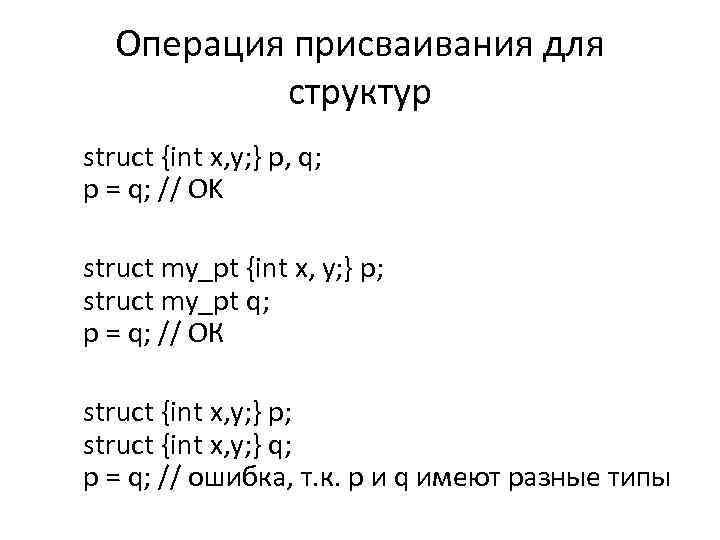 Операция присваивания для структур

struct {int x,y;} p, q;
p = q; // OK

struct my_pt {int x, y;} p;
struct my_pt q;
p = q; // OK

struct {int x,y;} p;
struct {int x,y;} q;
p = q; // ошибка, т.к. p и q имеют разные типы